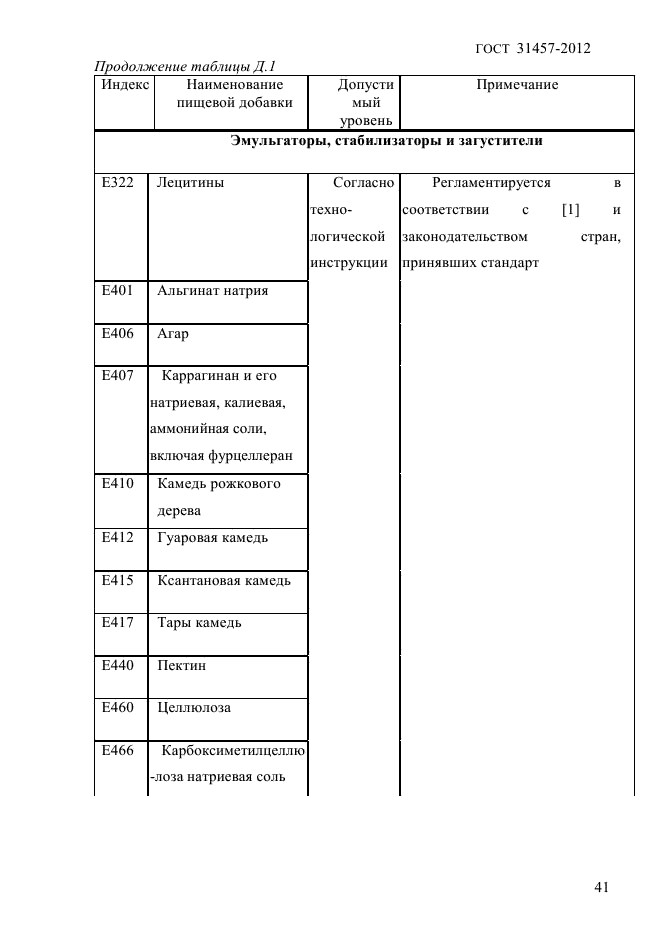 ГОСТ 31457-2012

Продолжение таблицы Д.1

| Индекс | Наименование пищевой добавки | Допустимый уровень | Примечание |
|---|---|---|---|
| Эмульгаторы, стабилизаторы и загустители | | | |
| E322 | Лецитины | Согласно технологической инструкции | Регламентируется в соответствии с [1] и законодательством стран, принявших стандарт |
| E401 | Альгинат натрия | | |
| E406 | Агар | | |
| E407 | Каррагинан и его натриевая, калиевая, аммонийная соли, включая фурцеллеран | | |
| E410 | Камедь рожкового дерева | | |
| E412 | Гуаровая камедь | | |
| E415 | Ксантановая камедь | | |
| E417 | Тары камедь | | |
| E440 | Пектин | | |
| E460 | Целлюлоза | | |
| E466 | Карбоксиметилцеллю-лоза натриевая соль | | |

41